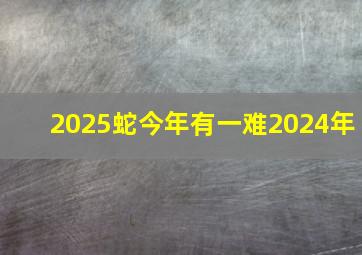 2025蛇今年有一难2024年